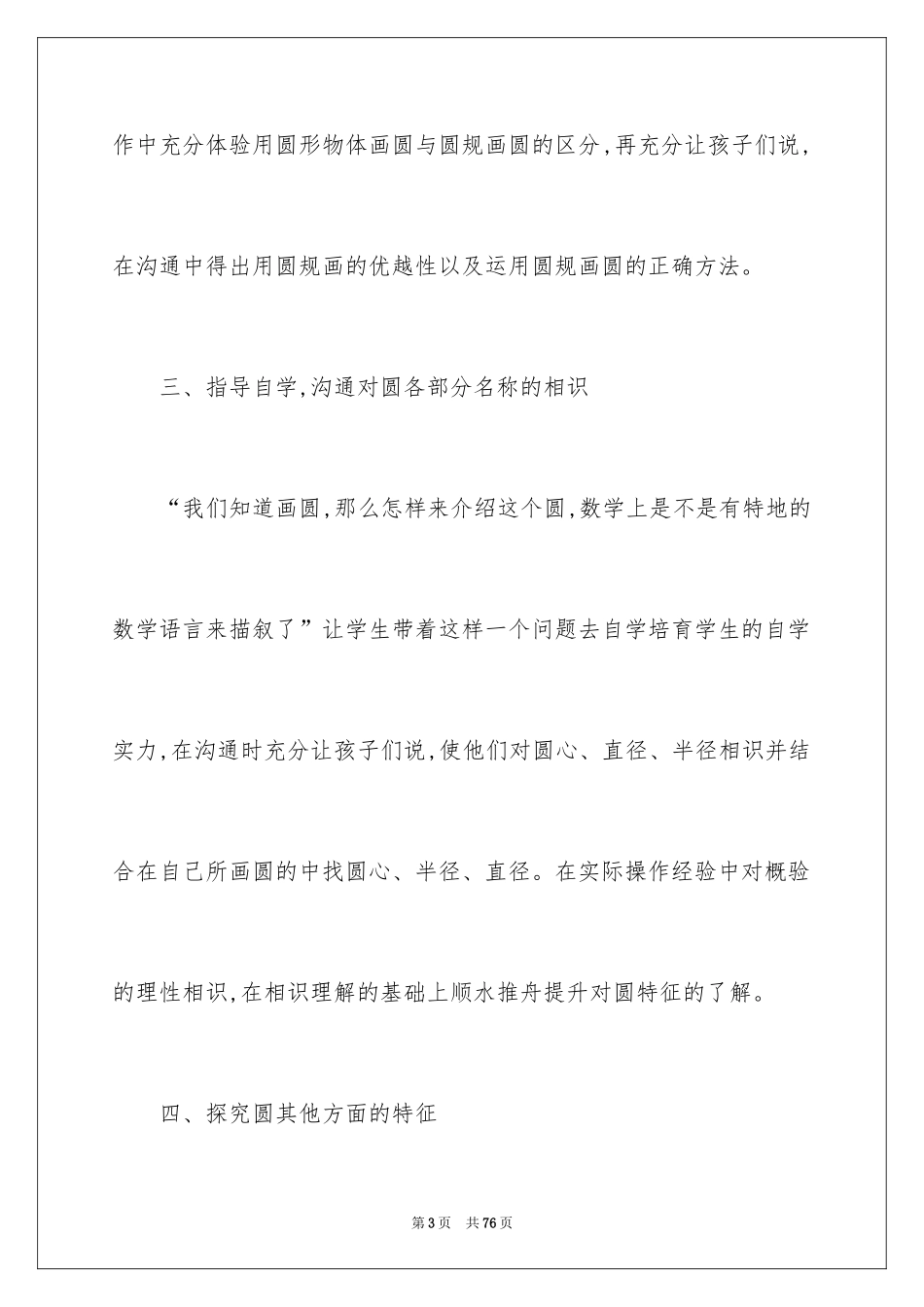 作中充分体验用圆形物体画圆与圆规画圆的区分,再充分让孩子们说,在沟通中得出用圆规画的优越性以及运用圆规画圆的正确方法。

三、指导自学,沟通对圆各部分名称的相识

“我们知道画圆,那么怎样来介绍这个圆,数学上是不是有特地的数学语言来描叙了”让学生带着这样一个问题去自学培育学生的自学实力,在沟通时充分让孩子们说,使他们对圆心、直径、半径相识并结合在自己所画圆的中找圆心、半径、直径。在实际操作经验中对概验的理性相识,在相识理解的基础上顺水推舟提升对圆特征的了解。

四、探究圆其他方面的特征

第3页 共76页